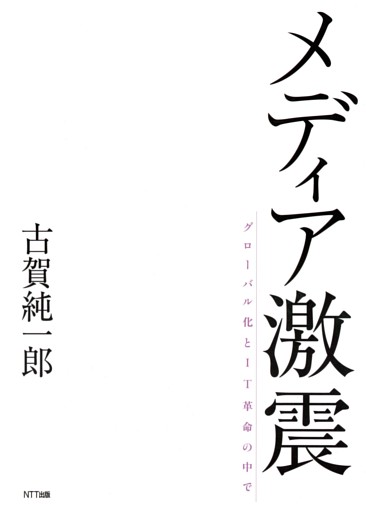 メディア激震

グローバル化とIT革命の中で

古賀純一郎

NTT出版